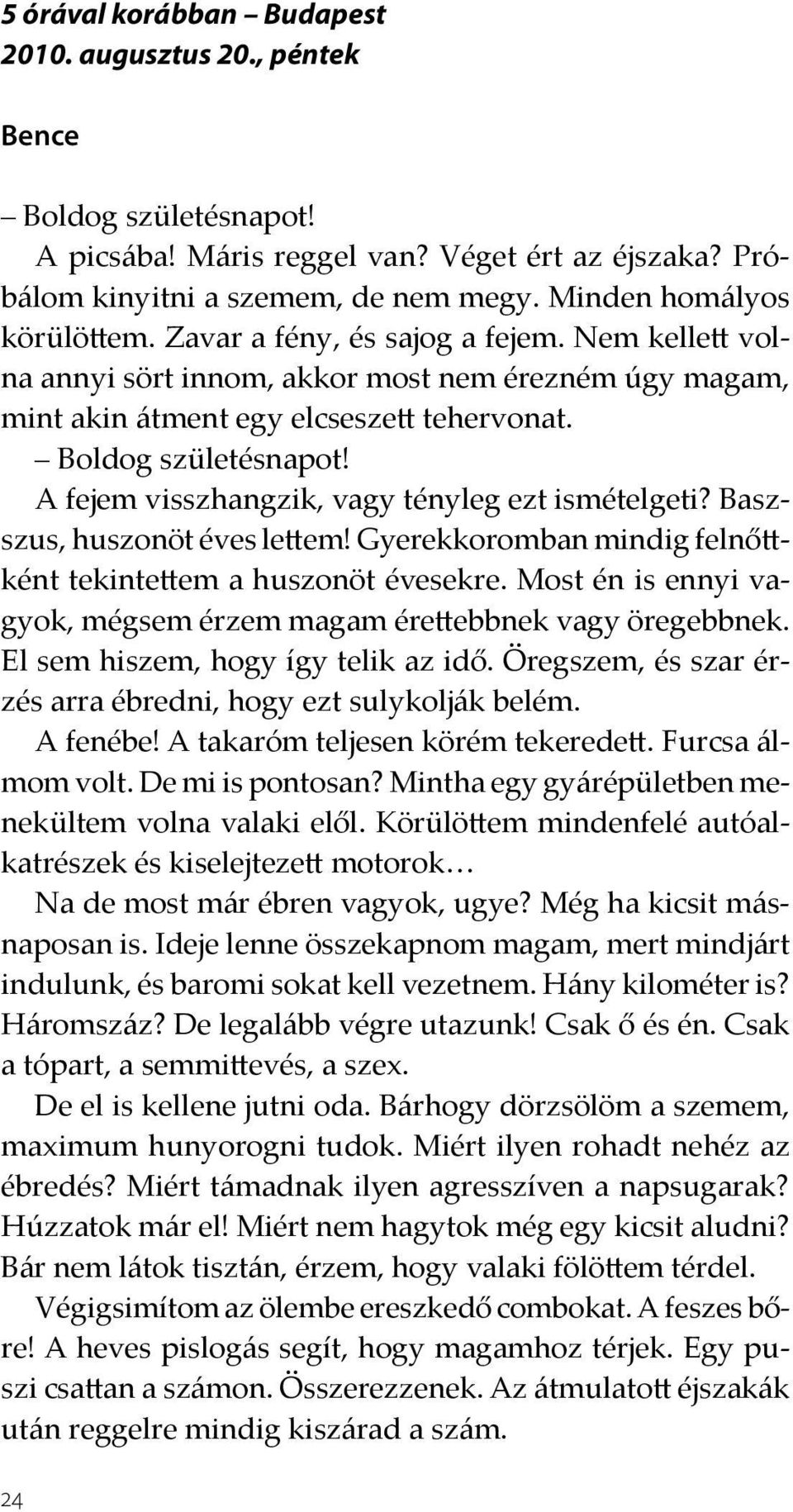 5 órával korábban – Budapest
2010. augusztus 20., péntek

Bence

– Boldog születésnapot!
A picsába! Máris reggel van? Véget ért az éjszaka? Próbálom kinyitni a szemem, de nem megy. Minden homályos körülöttem. Zavar a fény, és sajog a fejem. Nem kellett volna annyi sört innom, akkor most nem érezném úgy magam, mint akin átment egy elcseszett tehervonat.
– Boldog születésnapot!
A fejem visszhangzik, vagy tényleg ezt ismételgeti? Baszszus, huszonöt éves lettem! Gyerekkoromban mindig felnőttként tekintettem a huszonöt évesekre. Most én is ennyi vagyok, mégsem érzem magam érettebbnek vagy öregebbnek. El sem hiszem, hogy így telik az idő. Öregszem, és szar érzés arra ébredni, hogy ezt sulykolják belém.
A fenébe! A takaróm teljesen körém tekeredett. Furcsa álmom volt. De mi is pontosan? Mintha egy gyárépületben menekültem volna valaki elől. Körülöttem mindenfelé autóalkatrészek és kiselejtezett motorok…
Na de most már ébren vagyok, ugye? Még ha kicsit másnaposan is. Ideje lenne összekapnom magam, mert mindjárt indulunk, és baromi sokat kell vezetnem. Hány kilométer is? Háromszáz? De legalább végre utazunk! Csak ő és én. Csak a tópart, a semmittevés, a szex.
De el is kellene jutni oda. Bárhogy dörzsölöm a szemem, maximum hunyorogni tudok. Miért ilyen rohadt nehéz az ébredés? Miért támadnak ilyen agresszíven a napsugarak? Húzzatok már el! Miért nem hagytok még egy kicsit aludni? Bár nem látok tisztán, érzem, hogy valaki fölöttem térdel.
Végigsimítom az ölembe ereszkedő combokat. A feszes bőre! A heves pislogás segít, hogy magamhoz térjek. Egy puszi csattan a számon. Összerezzenek. Az átmulatott éjszakák után reggelre mindig kiszárad a szám.

24